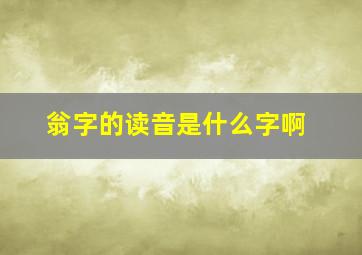 翁字的读音是什么字啊